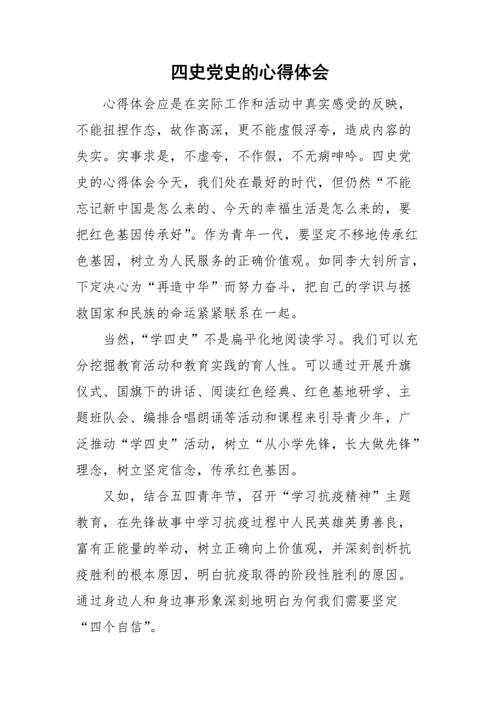 四史党史的心得体会

心得体会应是在实际工作和活动中真实感受的反映，不能扭捏作态，故作高深，更不能虚假浮夸，造成内容的失实。实事求是，不虚夸，不作假，不无病呻吟。四史党史的心得体会今天，我们处在最好的时代，但仍然“不能忘记新中国是怎么来的、今天的幸福生活是怎么来的，要把红色基因传承好”。作为青年一代，要坚定不移地传承红色基因，树立为人民服务的正确价值观。如同李大钊所言，下定决心为“再造中华”而努力奋斗，把自己的学识与拯救国家和民族的命运紧紧联系在一起。

当然，“学四史”不是扁平化地阅读学习。我们可以充分挖掘教育活动和教育实践的育人性。可以通过开展升旗仪式、国旗下的讲话、阅读红色经典、红色基地研学、主题班队会、编排合唱朗诵等活动和课程来引导青少年，广泛推动“学四史”活动，树立“从小学先锋，长大做先锋”理念，树立坚定信念，传承红色基因。

又如，结合五四青年节，召开“学习抗疫精神”主题教育，在先锋故事中学习抗疫过程中人民英雄英勇善良，富有正能量的举动，树立正确向上价值观，并深刻剖析抗疫胜利的根本原因，明白抗疫取得的阶段性胜利的原因。通过身边人和身边事形象深刻地明白为何我们需要坚定“四个自信”。